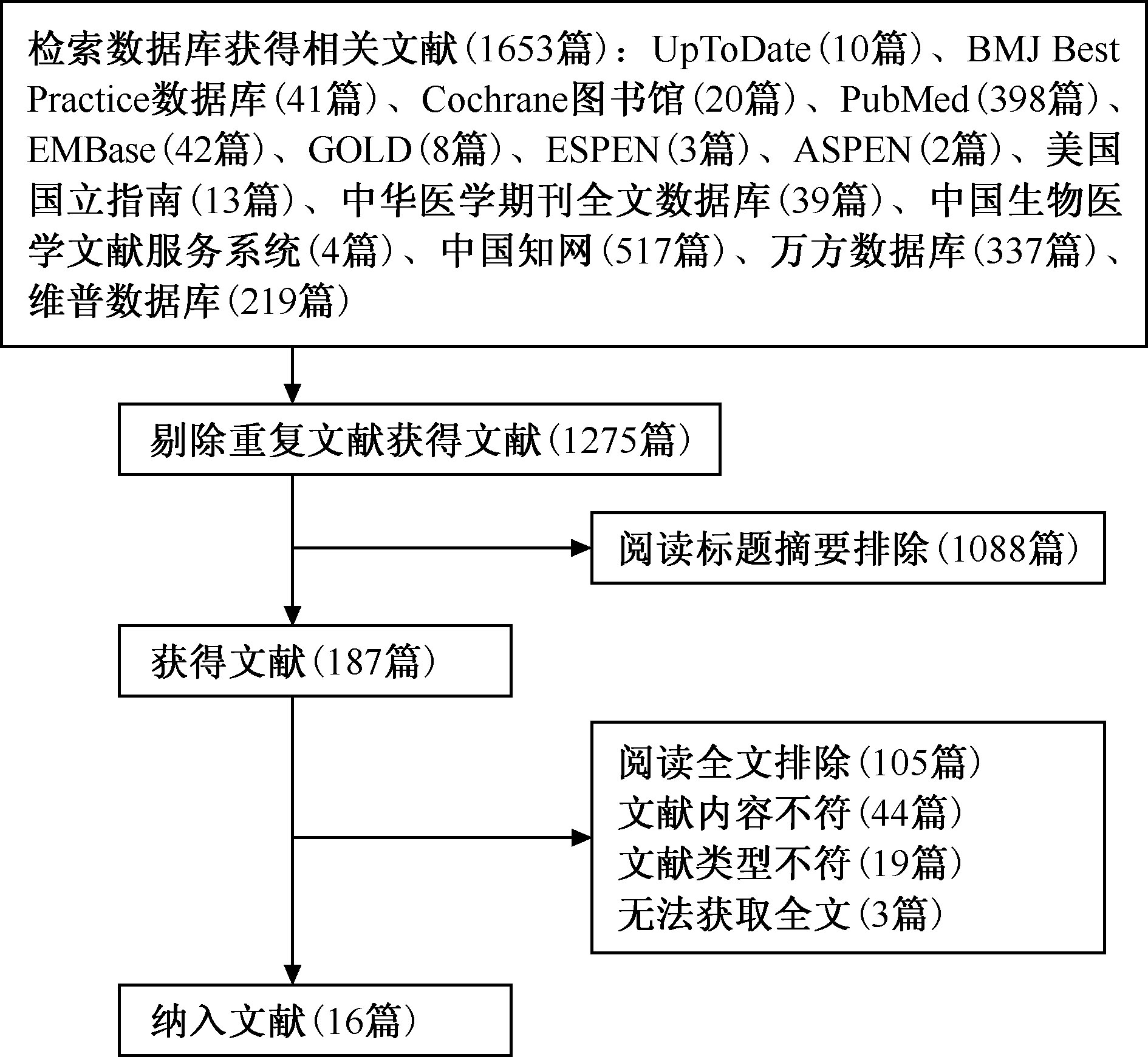 检索数据库获得相关文献（1653篇）：UpToDate（10篇）、BMJ Best Practice数据库（41篇）、Cochrane图书馆（20篇）、PubMed（398篇）、EMBase（42篇）、GOLD（8篇）、ESPEN（3篇）、ASPEN（2篇）、美国国立指南（13篇）、中华医学期刊全文数据库（39篇）、中国生物医学文献服务系统（4篇）、中国知网（517篇）、万方数据库（337篇）、维普数据库（219篇）

剔除重复文献获得文献（1275篇）

阅读标题摘要排除（1088篇）

获得文献（187篇）

阅读全文排除（105篇）
文献内容不符（44篇）
文献类型不符（19篇）
无法获取全文（3篇）

纳入文献（16篇）